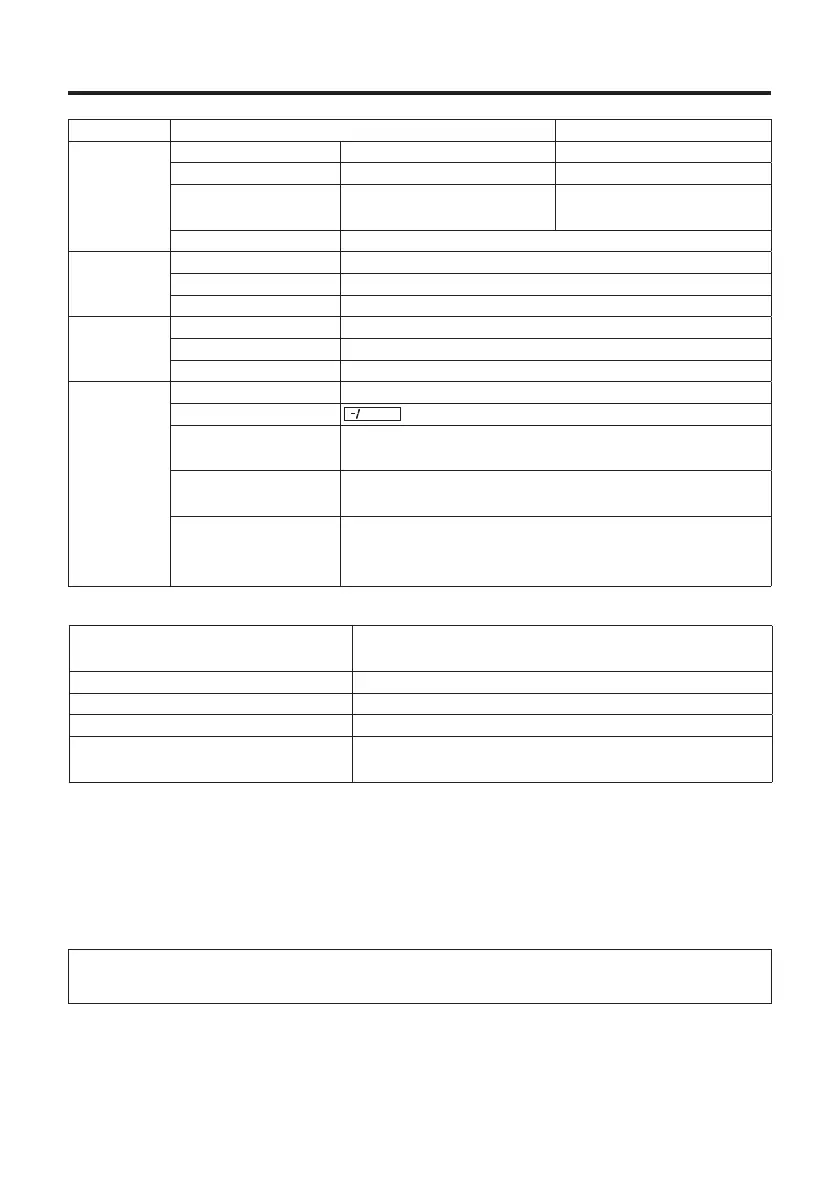 -/